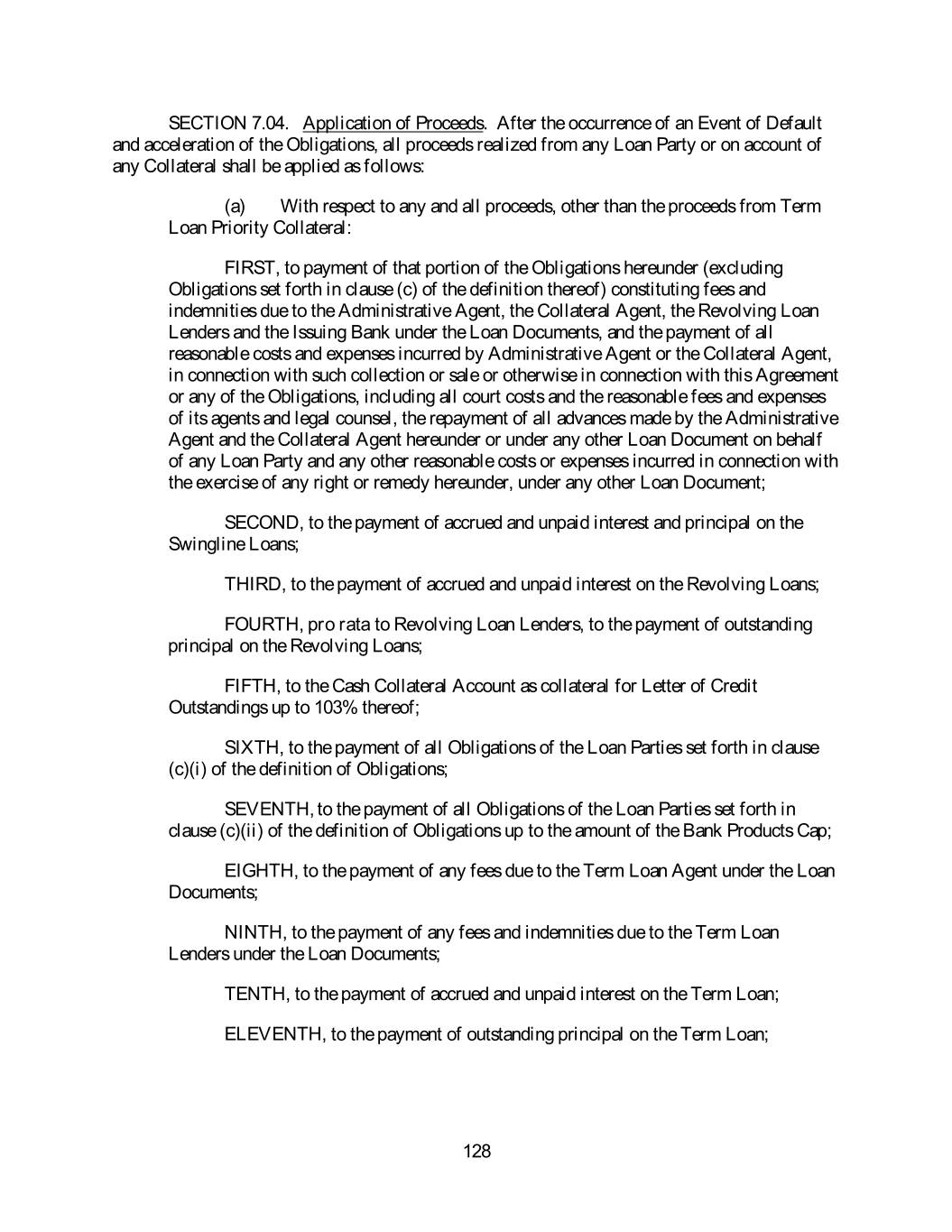 SECTION 7.04. Application of Proceeds. After the occurrence of an Event of Default and acceleration of the Obligations, all proceeds realized from any Loan Party or on account of any Collateral shall be applied as follows:

(a) With respect to any and all proceeds, other than the proceeds from Term Loan Priority Collateral:

FIRST, to payment of that portion of the Obligations hereunder (excluding Obligations set forth in clause (c) of the definition thereof) constituting fees and indemnities due to the Administrative Agent, the Collateral Agent, the Revolving Loan Lenders and the Issuing Bank under the Loan Documents, and the payment of all reasonable costs and expenses incurred by Administrative Agent or the Collateral Agent, in connection with such collection or sale or otherwise in connection with this Agreement or any of the Obligations, including all court costs and the reasonable fees and expenses of its agents and legal counsel, the repayment of all advances made by the Administrative Agent and the Collateral Agent hereunder or under any other Loan Document on behalf of any Loan Party and any other reasonable costs or expenses incurred in connection with the exercise of any right or remedy hereunder, under any other Loan Document;

SECOND, to the payment of accrued and unpaid interest and principal on the Swingline Loans;

THIRD, to the payment of accrued and unpaid interest on the Revolving Loans;

FOURTH, pro rata to Revolving Loan Lenders, to the payment of outstanding principal on the Revolving Loans;

FIFTH, to the Cash Collateral Account as collateral for Letter of Credit Outstandings up to 103% thereof;

SIXTH, to the payment of all Obligations of the Loan Parties set forth in clause (c)(i) of the definition of Obligations;

SEVENTH, to the payment of all Obligations of the Loan Parties set forth in clause (c)(ii) of the definition of Obligations up to the amount of the Bank Products Cap;

EIGHTH, to the payment of any fees due to the Term Loan Agent under the Loan Documents;

NINTH, to the payment of any fees and indemnities due to the Term Loan Lenders under the Loan Documents;

TENTH, to the payment of accrued and unpaid interest on the Term Loan;

ELEVENTH, to the payment of outstanding principal on the Term Loan;

128